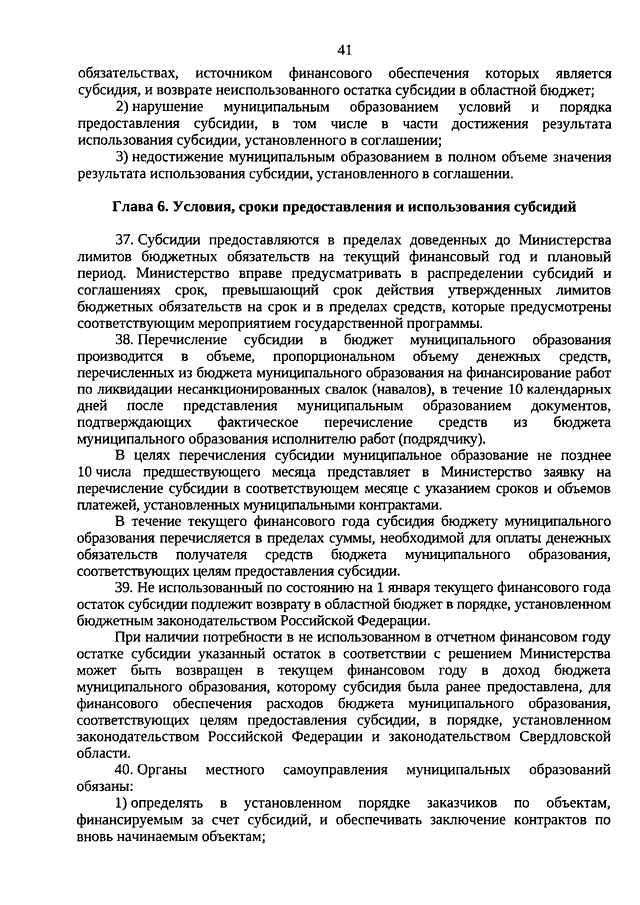 41

обязательствах, источником финансового обеспечения которых является субсидия, и возврате неиспользованного остатка субсидии в областной бюджет;

2) нарушение муниципальным образованием условий и порядка предоставления субсидии, в том числе в части достижения результата использования субсидии, установленного в соглашении;

3) недостижение муниципальным образованием в полном объеме значения результата использования субсидии, установленного в соглашении.

Глава 6. Условия, сроки предоставления и использования субсидий

37. Субсидии предоставляются в пределах доведенных до Министерства лимитов бюджетных обязательств на текущий финансовый год и плановый период. Министерство вправе предусматривать в распределении субсидий и соглашениях срок, превышающий срок действия утвержденных лимитов бюджетных обязательств на срок и в пределах средств, которые предусмотрены соответствующим мероприятием государственной программы.

38. Перечисление субсидии в бюджет муниципального образования производится в объеме, пропорциональном объему денежных средств, перечисленных из бюджета муниципального образования на финансирование работ по ликвидации несанкционированных свалок (навалов), в течение 10 календарных дней после представления муниципальным образованием документов, подтверждающих фактическое перечисление средств из бюджета муниципального образования исполнителю работ (подрядчику).

В целях перечисления субсидии муниципальное образование не позднее 10 числа предшествующего месяца представляет в Министерство заявку на перечисление субсидии в соответствующем месяце с указанием сроков и объемов платежей, установленных муниципальными контрактами.

В течение текущего финансового года субсидия бюджету муниципального образования перечисляется в пределах суммы, необходимой для оплаты денежных обязательств получателя средств бюджета муниципального образования, соответствующих целям предоставления субсидии.

39. Не использованный по состоянию на 1 января текущего финансового года остаток субсидии подлежит возврату в областной бюджет в порядке, установленном бюджетным законодательством Российской Федерации.

При наличии потребности в не использованном в отчетном финансовом году остатке субсидии указанный остаток в соответствии с решением Министерства может быть возвращен в текущем финансовом году в доход бюджета муниципального образования, которому субсидия была ранее предоставлена, для финансового обеспечения расходов бюджета муниципального образования, соответствующих целям предоставления субсидии, в порядке, установленном законодательством Российской Федерации и законодательством Свердловской области.

40. Органы местного самоуправления муниципальных образований обязаны:

1) определять в установленном порядке заказчиков по объектам, финансируемым за счет субсидий, и обеспечивать заключение контрактов по вновь начинаемым объектам;